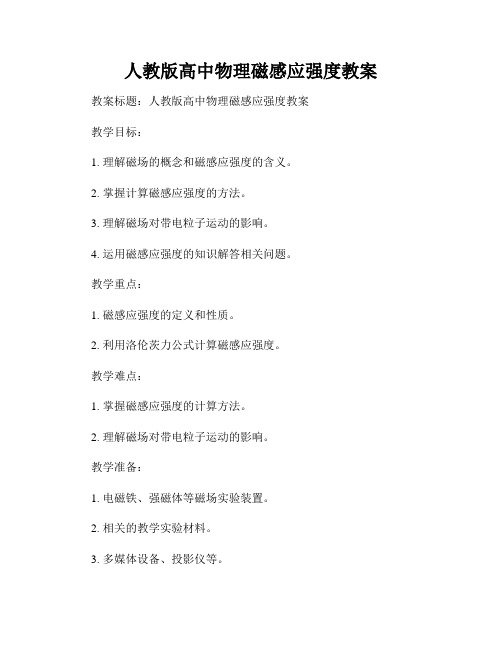 人教版高中物理磁感应强度教案

教案标题：人教版高中物理磁感应强度教案

教学目标：

1. 理解磁场的概念和磁感应强度的含义。

2. 掌握计算磁感应强度的方法。

3. 理解磁场对带电粒子运动的影响。

4. 运用磁感应强度的知识解答相关问题。

教学重点：

1. 磁感应强度的定义和性质。

2. 利用洛伦茨力公式计算磁感应强度。

教学难点：

1. 掌握磁感应强度的计算方法。

2. 理解磁场对带电粒子运动的影响。

教学准备：

1. 电磁铁、强磁体等磁场实验装置。

2. 相关的教学实验材料。

3. 多媒体设备、投影仪等。